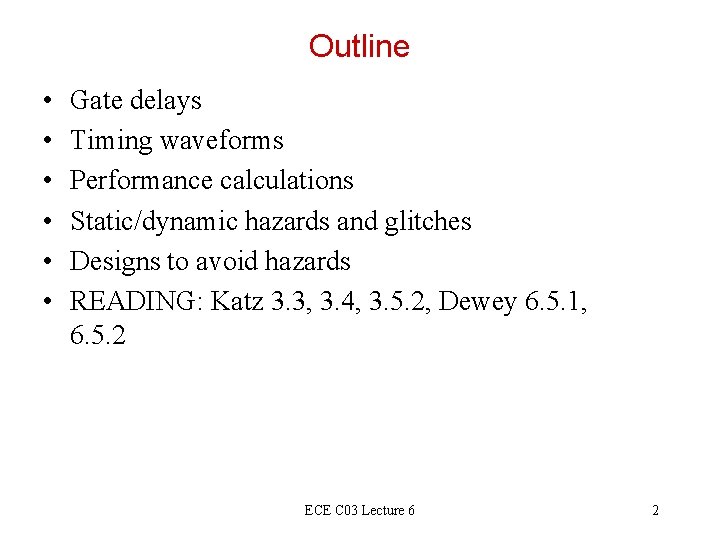 Outline

• Gate delays
• Timing waveforms
• Performance calculations
• Static/dynamic hazards and glitches
• Designs to avoid hazards
• READING: Katz 3.3, 3.4, 3.5.2, Dewey 6.5.1, 6.5.2

ECE C03 Lecture 6

2